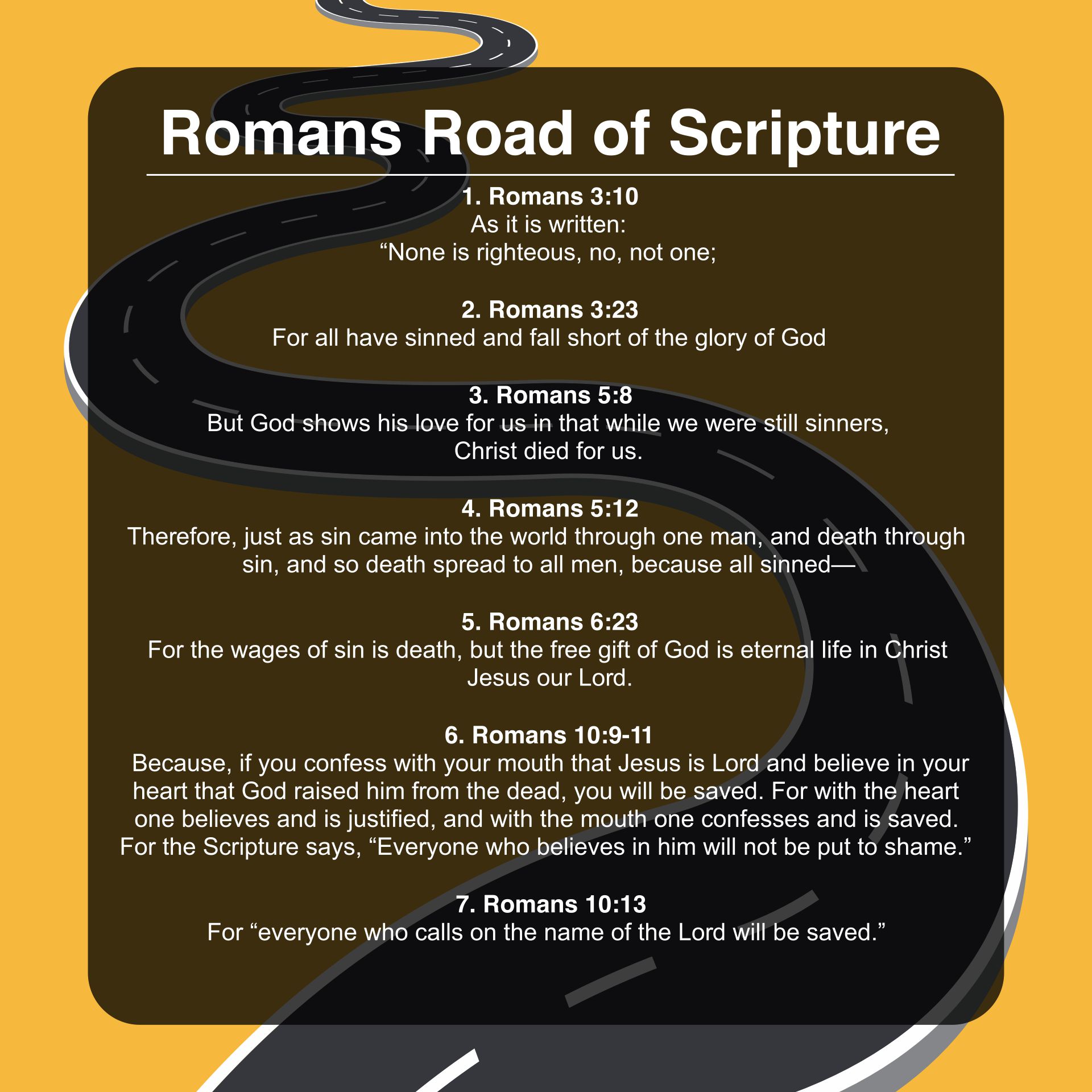 Romans Road of Scripture

1. Romans 3:10
As it is written:
“None is righteous, no, not one;

2. Romans 3:23
For all have sinned and fall short of the glory of God

3. Romans 5:8
But God shows his love for us in that while we were still sinners, Christ died for us.

4. Romans 5:12
Therefore, just as sin came into the world through one man, and death through sin, and so death spread to all men, because all sinned—

5. Romans 6:23
For the wages of sin is death, but the free gift of God is eternal life in Christ Jesus our Lord.

6. Romans 10:9-11
Because, if you confess with your mouth that Jesus is Lord and believe in your heart that God raised him from the dead, you will be saved. For with the heart one believes and is justified, and with the mouth one confesses and is saved. For the Scripture says, “Everyone who believes in him will not be put to shame.”

7. Romans 10:13
For “everyone who calls on the name of the Lord will be saved.”